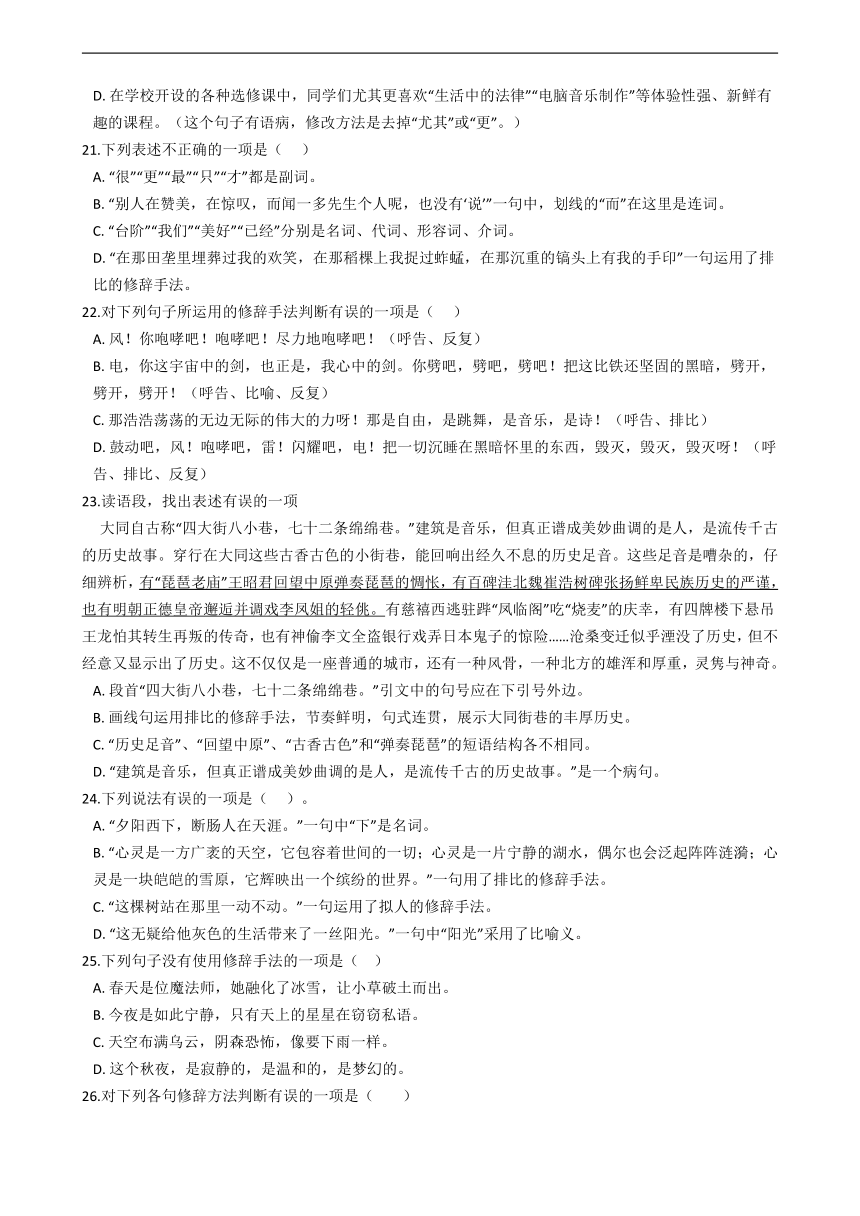 D. 在学校开设的各种选修课中，同学们尤其更喜欢“生活中的法律”“电脑音乐制作”等体验性强、新鲜有趣的课程。（这个句子有语病，修改方法是去掉“尤其”或“更”。）

21.下列表述不正确的一项是（　　）

A. “很”“更”“最”“只”“才”都是副词。

B. “别人在赞美，在惊叹，而闻一多先生个人呢，也没有‘说’”一句中，划线的“而”在这里是连词。

C. “台阶”“我们”“美好”“已经”分别是名词、代词、形容词、介词。

D. “在那田垄里埋葬过我的欢笑，在那稻棵上我捉过蚱蜢，在那沉重的镐头上有我的手印”一句运用了排比的修辞手法。

22.对下列句子所运用的修辞手法判断有误的一项是（　　）

A. 风！你咆哮吧！咆哮吧！尽力地咆哮吧！（呼告、反复）

B. 电，你这宇宙中的剑，也正是，我心中的剑。你劈吧，劈吧，劈吧！把这比铁还坚固的黑暗，劈开，劈开，劈开！（呼告、比喻、反复）

C. 那浩浩荡荡的无边无际的伟大的力呀！那是自由，是跳舞，是音乐，是诗！（呼告、排比）

D. 鼓动吧，风！咆哮吧，雷！闪耀吧，电！把一切沉睡在黑暗怀里的东西，毁灭，毁灭，毁灭呀！（呼告、排比、反复）

23.读语段，找出表述有误的一项

大同自古称“四大街八小巷，七十二条绵绵巷。”建筑是音乐，但真正谱成美妙曲调的是人，是流传千古的历史故事。穿行在大同这些古香古色的小街巷，能回响出经久不息的历史足音。这些足音是嘈杂的，仔细辨析，有“琵琶老庙”王昭君回望中原弹奏琵琶的惆怅，有百碑洼北魏崔浩树碑张扬鲜卑民族历史的严谨，也有明朝正德皇帝邂逅并调戏李凤姐的轻佻。有慈禧西逃驻跸“凤临阁”吃“烧麦”的庆幸，有四牌楼下悬吊王龙怕其转生再叛的传奇，也有神偷李文全盗银行戏弄日本鬼子的惊险……沧桑变迁似乎湮没了历史，但不经意又显示出了历史。这不仅仅是一座普通的城市，还有一种风骨，一种北方的雄浑和厚重，灵隽与神奇。

A. 段首“四大街八小巷，七十二条绵绵巷。”引文中的句号应在下引号外边。

B. 画线句运用排比的修辞手法，节奏鲜明，句式连贯，展示大同街巷的丰厚历史。

C. “历史足音”、“回望中原”、“古香古色”和“弹奏琵琶”的短语结构各不相同。

D. “建筑是音乐，但真正谱成美妙曲调的是人，是流传千古的历史故事。”是一个病句。

24.下列说法有误的一项是（　　）。

A. “夕阳西下，断肠人在天涯。”一句中“下”是名词。

B. “心灵是一方广袤的天空，它包容着世间的一切；心灵是一片宁静的湖水，偶尔也会泛起阵阵涟漪；心灵是一块皑皑的雪原，它辉映出一个缤纷的世界。”一句用了排比的修辞手法。

C. “这棵树站在那里一动不动。”一句运用了拟人的修辞手法。

D. “这无疑给他灰色的生活带来了一丝阳光。”一句中“阳光”采用了比喻义。

25.下列句子没有使用修辞手法的一项是（　）

A. 春天是位魔法师，她融化了冰雪，让小草破土而出。

B. 今夜是如此宁静，只有天上的星星在窃窃私语。

C. 天空布满乌云，阴森恐怖，像要下雨一样。

D. 这个秋夜，是寂静的，是温和的，是梦幻的。

26.对下列各句修辞方法判断有误的一项是（　　）